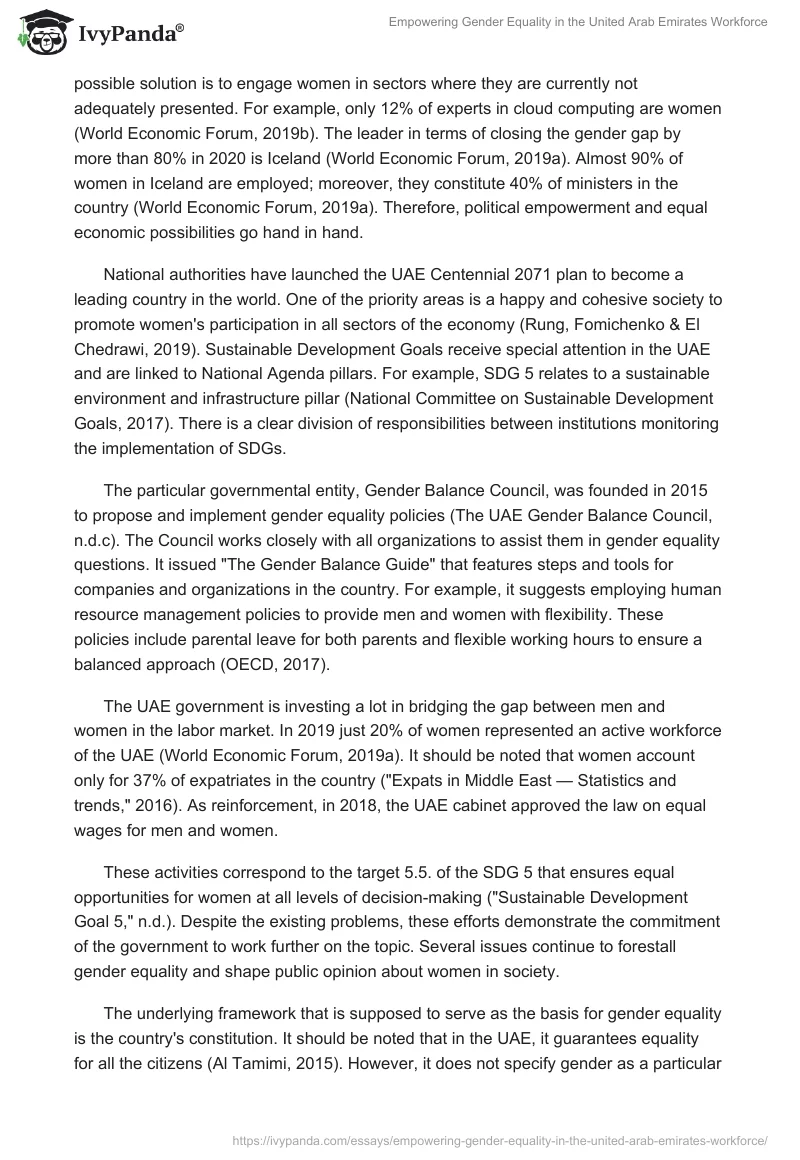 IvyPanda®

Empowering Gender Equality in the United Arab Emirates Workforce

possible solution is to engage women in sectors where they are currently not adequately presented. For example, only 12% of experts in cloud computing are women (World Economic Forum, 2019b). The leader in terms of closing the gender gap by more than 80% in 2020 is Iceland (World Economic Forum, 2019a). Almost 90% of women in Iceland are employed; moreover, they constitute 40% of ministers in the country (World Economic Forum, 2019a). Therefore, political empowerment and equal economic possibilities go hand in hand.

National authorities have launched the UAE Centennial 2071 plan to become a leading country in the world. One of the priority areas is a happy and cohesive society to promote women's participation in all sectors of the economy (Rung, Fomichenko & El Chedrawi, 2019). Sustainable Development Goals receive special attention in the UAE and are linked to National Agenda pillars. For example, SDG 5 relates to a sustainable environment and infrastructure pillar (National Committee on Sustainable Development Goals, 2017). There is a clear division of responsibilities between institutions monitoring the implementation of SDGs.

The particular governmental entity, Gender Balance Council, was founded in 2015 to propose and implement gender equality policies (The UAE Gender Balance Council, n.d.c). The Council works closely with all organizations to assist them in gender equality questions. It issued "The Gender Balance Guide" that features steps and tools for companies and organizations in the country. For example, it suggests employing human resource management policies to provide men and women with flexibility. These policies include parental leave for both parents and flexible working hours to ensure a balanced approach (OECD, 2017).

The UAE government is investing a lot in bridging the gap between men and women in the labor market. In 2019 just 20% of women represented an active workforce of the UAE (World Economic Forum, 2019a). It should be noted that women account only for 37% of expatriates in the country ("Expats in Middle East — Statistics and trends," 2016). As reinforcement, in 2018, the UAE cabinet approved the law on equal wages for men and women.

These activities correspond to the target 5.5. of the SDG 5 that ensures equal opportunities for women at all levels of decision-making ("Sustainable Development Goal 5," n.d.). Despite the existing problems, these efforts demonstrate the commitment of the government to work further on the topic. Several issues continue to forestall gender equality and shape public opinion about women in society.

The underlying framework that is supposed to serve as the basis for gender equality is the country's constitution. It should be noted that in the UAE, it guarantees equality for all the citizens (Al Tamimi, 2015). However, it does not specify gender as a particular

https://ivypanda.com/essays/empowering-gender-equality-in-the-united-arab-emirates-workforce/